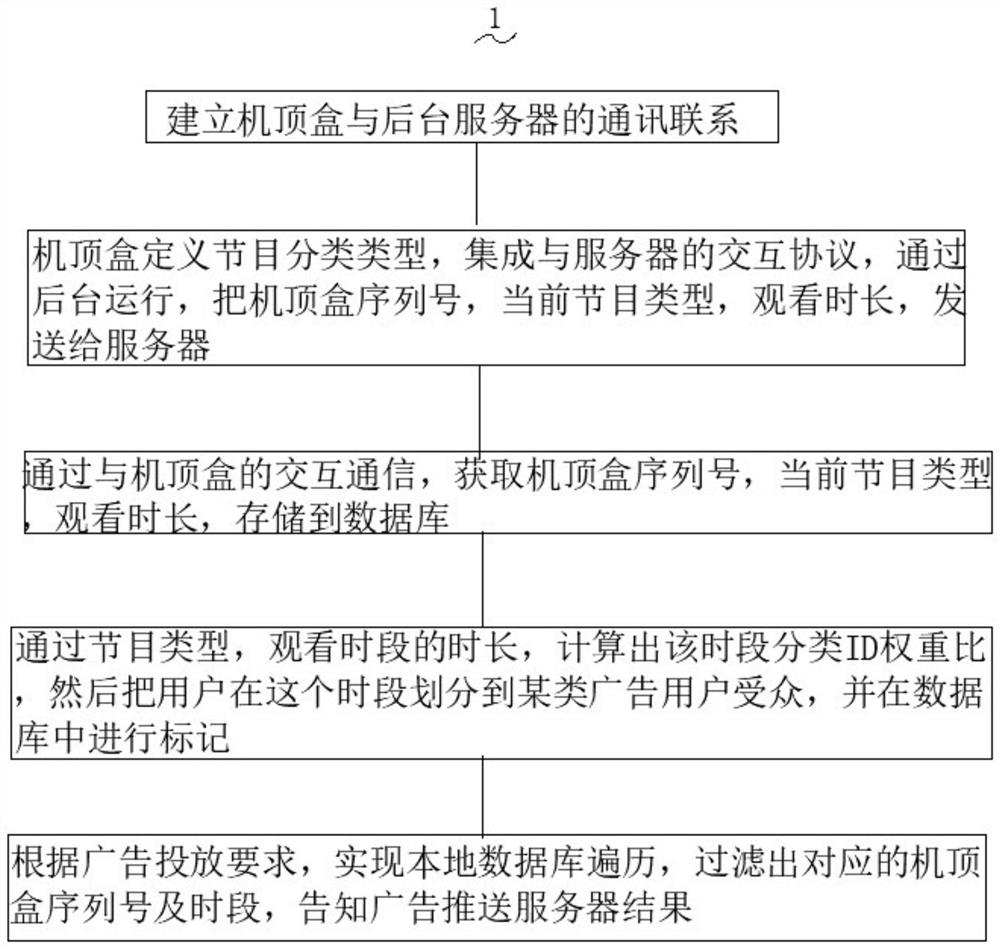 1

建立机顶盒与后台服务器的通讯联系

机顶盒定义节目分类类型，集成与服务器的交互协议，通过后台运行，把机顶盒序列号，当前节目类型，观看时长，发送给服务器

通过与机顶盒的交互通信，获取机顶盒序列号，当前节目类型，观看时长，存储到数据库

通过节目类型，观看时段的时长，计算出该时段分类ID权重比，然后把用户在这个时段划分到某类广告用户受众，并在数据库中进行标记

根据广告投放要求，实现本地数据库遍历，过滤出对应的机顶盒序列号及时段，告知广告推送服务器结果